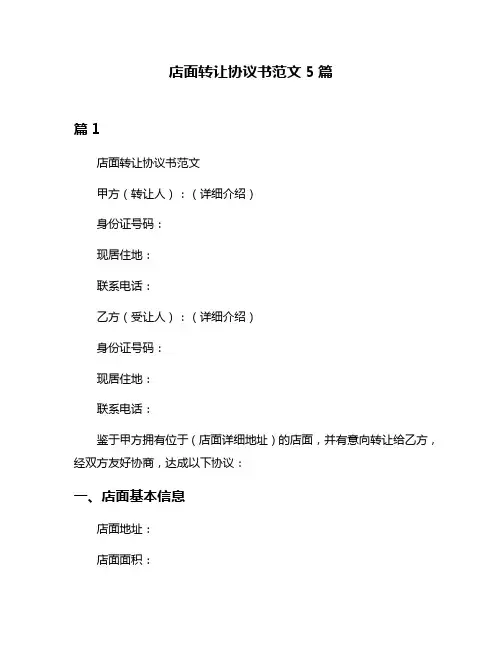 店面转让协议书范文 5 篇

篇 1

店面转让协议书范文

甲方（转让人）：（详细介绍）

身份证号码：

现居住地：

联系电话：

乙方（受让人）：（详细介绍）

身份证号码：

现居住地：

联系电话：

鉴于甲方拥有位于（店面详细地址）的店面，并有意向转让给乙方，经双方友好协商，达成以下协议：

一、店面基本信息

店面地址：

店面面积：